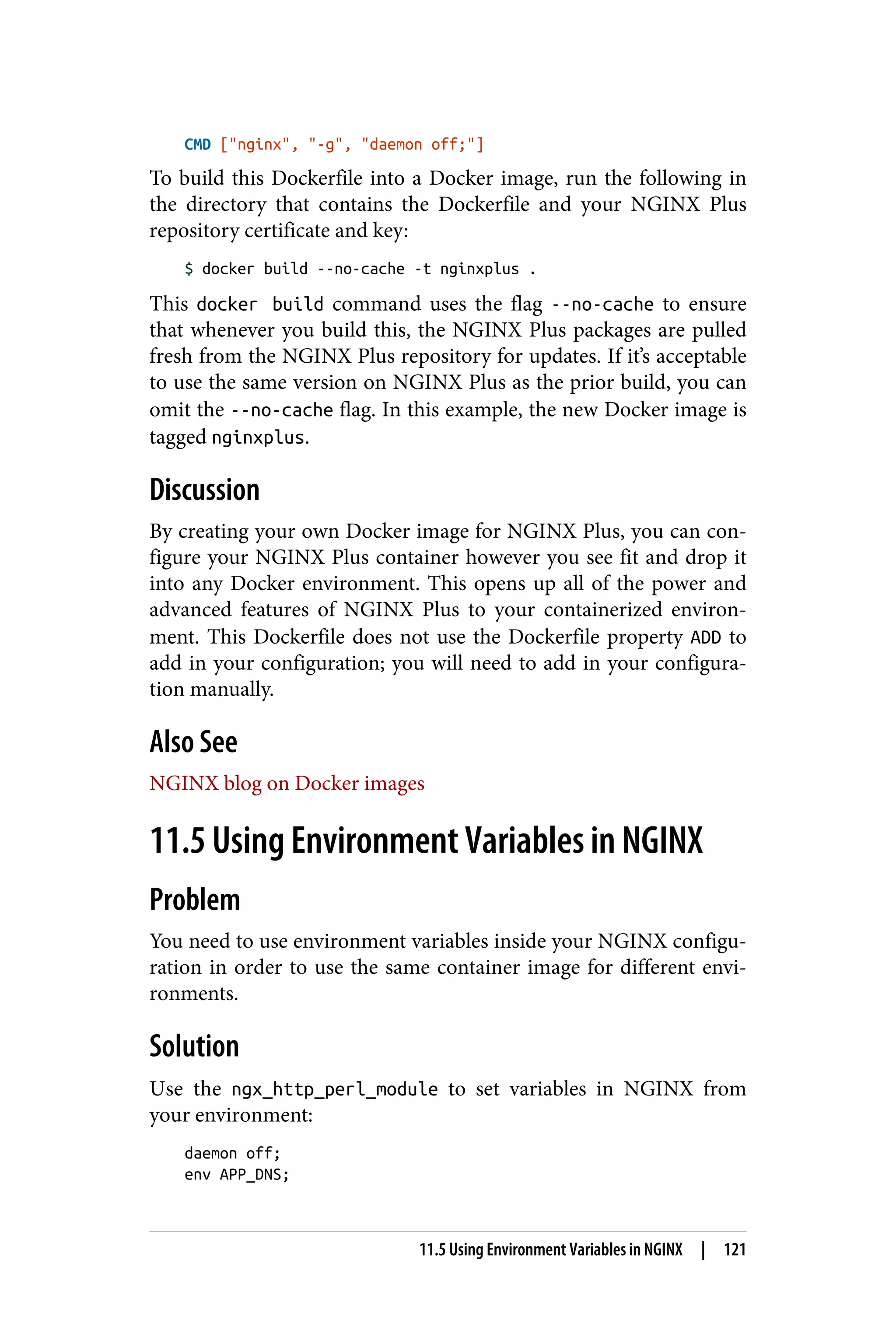 CMD ["nginx", "-g", "daemon off;"]

To build this Dockerfile into a Docker image, run the following in the directory that contains the Dockerfile and your NGINX Plus repository certificate and key:

$ docker build --no-cache -t nginxplus .

This docker build command uses the flag --no-cache to ensure that whenever you build this, the NGINX Plus packages are pulled fresh from the NGINX Plus repository for updates. If it's acceptable to use the same version on NGINX Plus as the prior build, you can omit the --no-cache flag. In this example, the new Docker image is tagged nginxplus.

Discussion

By creating your own Docker image for NGINX Plus, you can configure your NGINX Plus container however you see fit and drop it into any Docker environment. This opens up all of the power and advanced features of NGINX Plus to your containerized environment. This Dockerfile does not use the Dockerfile property ADD to add in your configuration; you will need to add in your configuration manually.

Also See

NGINX blog on Docker images

11.5 Using Environment Variables in NGINX

Problem

You need to use environment variables inside your NGINX configuration in order to use the same container image for different environments.

Solution

Use the ngx_http_perl_module to set variables in NGINX from your environment:

daemon off;
env APP_DNS;

11.5 Using Environment Variables in NGINX | 121